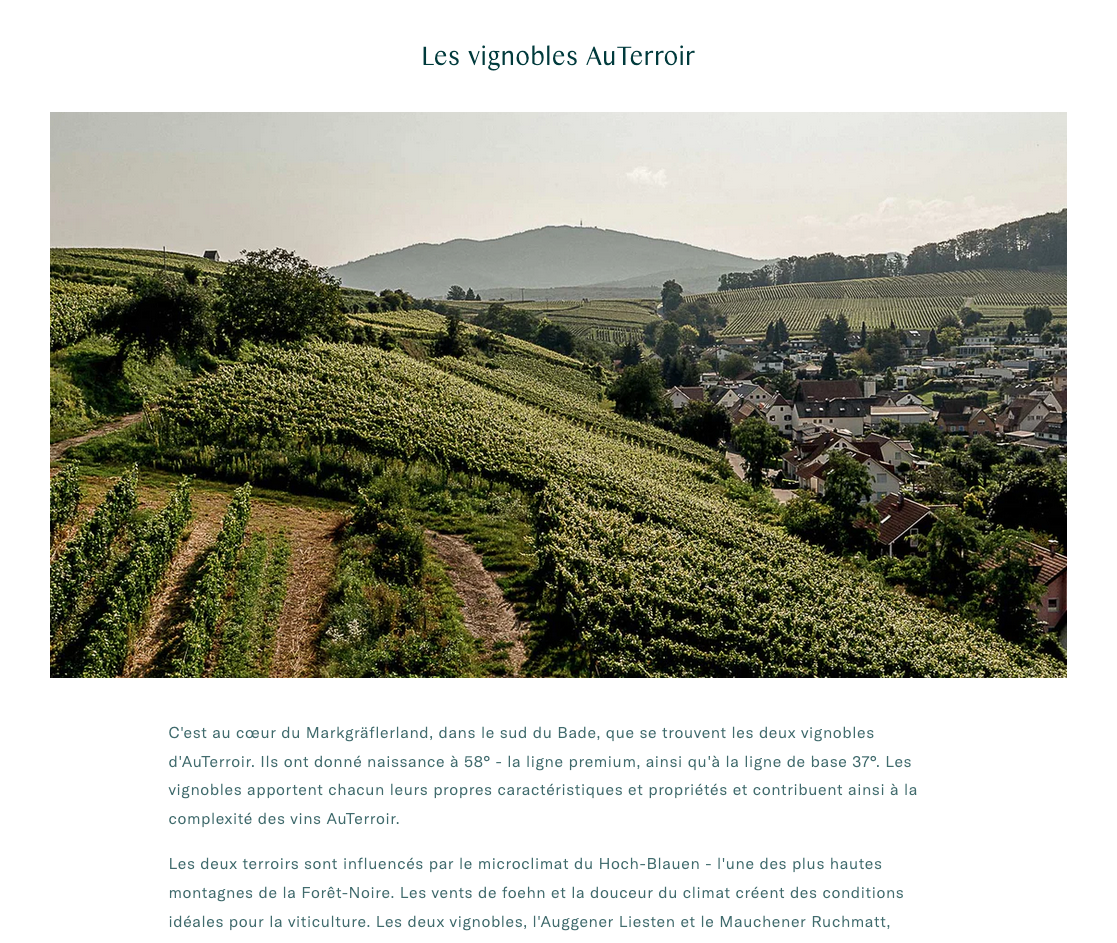 Les vignobles AuTerroir

C'est au cœur du Markgräflerland, dans le sud du Bade, que se trouvent les deux vignobles d'AuTerroir. Ils ont donné naissance à 58° - la ligne premium, ainsi qu'à la ligne de base 37°. Les vignobles apportent chacun leurs propres caractéristiques et propriétés et contribuent ainsi à la complexité des vins AuTerroir.

Les deux terroirs sont influencés par le microclimat du Hoch-Blauen - l'une des plus hautes montagnes de la Forêt-Noire. Les vents de foehn et la douceur du climat créent des conditions idéales pour la viticulture. Les deux vignobles, l'Auggener Liesten et le Mauchener Ruchmatt,